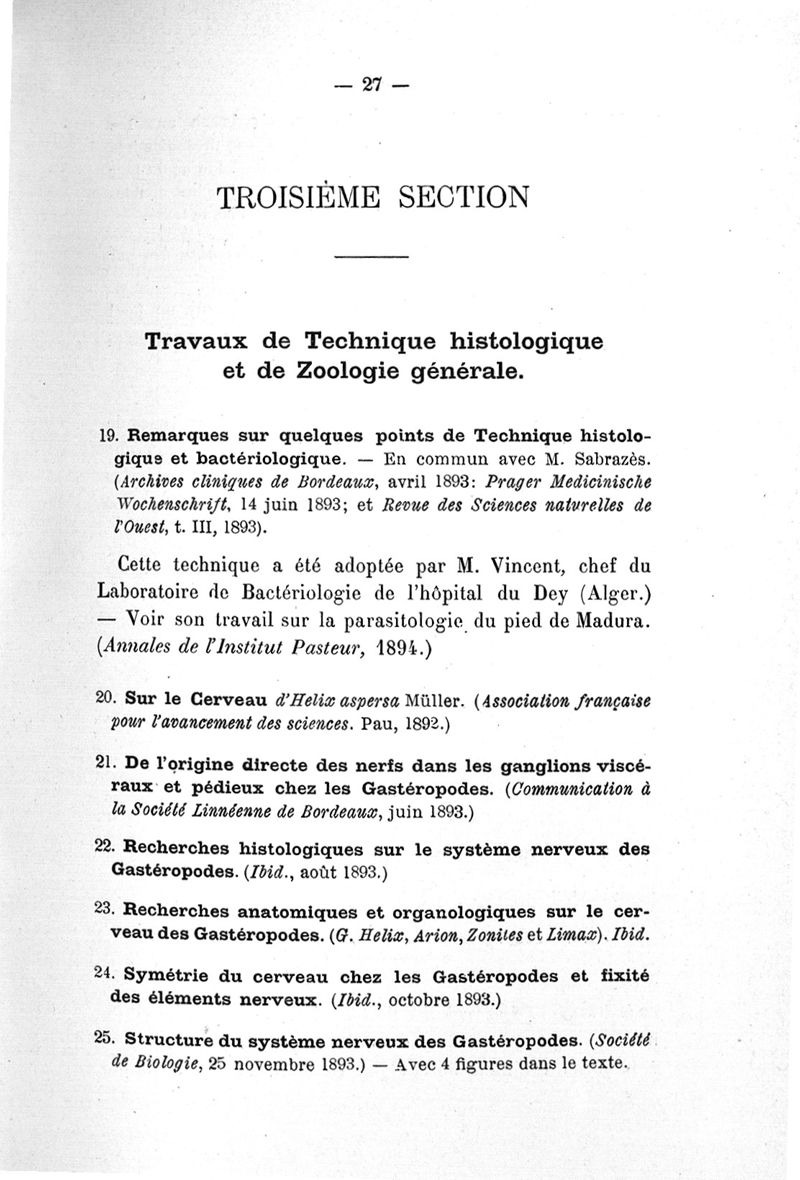 — 27 —

TROISIÈME SECTION

Travaux de Technique histologique et de Zoologie générale.

19. Remarques sur quelques points de Technique histologique et bactériologique. — En commun avec M. Sabrazès. (Archives cliniques de Bordeaux, avril 1893: Prager Medicinische Wochenschrift, 14 juin 1893; et Revue des Sciences naturelles de l'Ouest, t. III, 1893).

Cette technique a été adoptée par M. Vincent, chef du Laboratoire de Bactériologie de l'hôpital du Dey (Alger.) — Voir son travail sur la parasitologie du pied de Madura. (Annales de l'Institut Pasteur, 1894.)

20. Sur le Cerveau d'Helix aspersa Müller. (Association française pour l'avancement des sciences. Pau, 1892.)

21. De l'origine directe des nerfs dans les ganglions viscéraux et pédieux chez les Gastéropodes. (Communication à la Société Linnéenne de Bordeaux, juin 1893.)

22. Recherches histologiques sur le système nerveux des Gastéropodes. (Ibid., août 1893.)

23. Recherches anatomiques et organologiques sur le cerveau des Gastéropodes. (G. Helix, Arion, Zonites et Limax). Ibid.

24. Symétrie du cerveau chez les Gastéropodes et fixité des éléments nerveux. (Ibid., octobre 1893.)

25. Structure du système nerveux des Gastéropodes. (Société de Biologie, 25 novembre 1893.) — Avec 4 figures dans le texte.